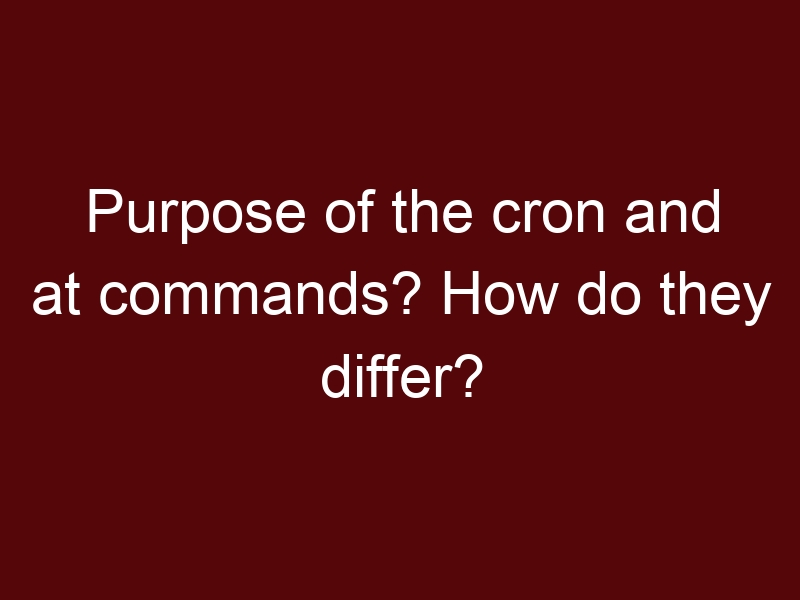 Purpose of the cron and at commands? How do they differ?